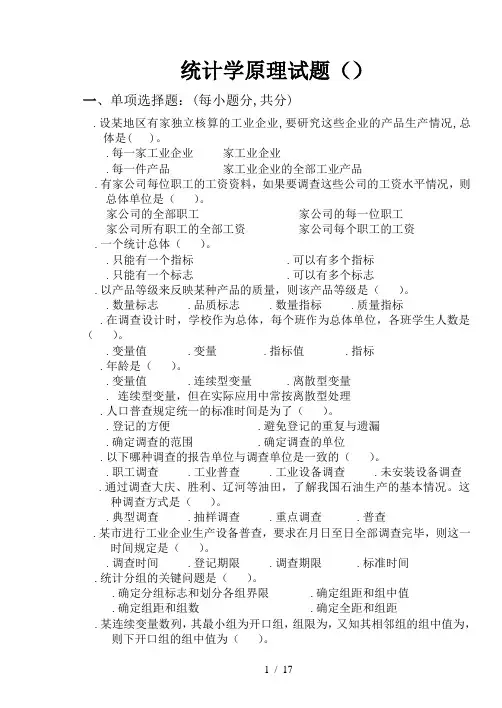 统计学原理试题（）

一、单项选择题:（每小题分,共分）

.设某地区有家独立核算的工业企业,要研究这些企业的产品生产情况,总体是(　)。
.每一家工业企业　　家工业企业
.每一件产品　　家工业企业的全部工业产品

.有家公司每位职工的工资资料，如果要调查这些公司的工资水平情况，则总体单位是（　）。
家公司的全部职工　　家公司的每一位职工
家公司所有职工的全部工资　　家公司每个职工的工资

.一个统计总体（　）。
.只能有一个指标　　.可以有多个指标
.只能有一个标志　　.可以有多个标志

.以产品等级来反映某种产品的质量，则该产品等级是（　）。
.数量标志　.品质标志　.数量指标　.质量指标

.在调查设计时，学校作为总体，每个班作为总体单位，各班学生人数是（　）。
.变量值　.变量　.指标值　.指标

.年龄是（　）。
.变量值　.连续型变量　.离散型变量
.　连续型变量，但在实际应用中常按离散型处理

.人口普查规定统一的标准时间是为了（　）。
.登记的方便　　.避免登记的重复与遗漏
.确定调查的范围　　.确定调查的单位

.以下哪种调查的报告单位与调查单位是一致的（　）。
.职工调查　.工业普查　.工业设备调查　.未安装设备调查

.通过调查大庆、胜利、辽河等油田，了解我国石油生产的基本情况。这种调查方式是（　）。
.典型调查　.抽样调查　.重点调查　.普查

.某市进行工业企业生产设备普查，要求在月日至日全部调查完毕，则这一时间规定是（　）。
.调查时间　.登记期限　.调查期限　.标准时间

.统计分组的关键问题是（　）。
.确定分组标志和划分各组界限　　.确定组距和组中值
.确定组距和组数　　.确定全距和组距

.某连续变量数列，其最小组为开口组，组限为，又知其相邻组的组中值为，则下开口组的组中值为（　）。

1 / 17